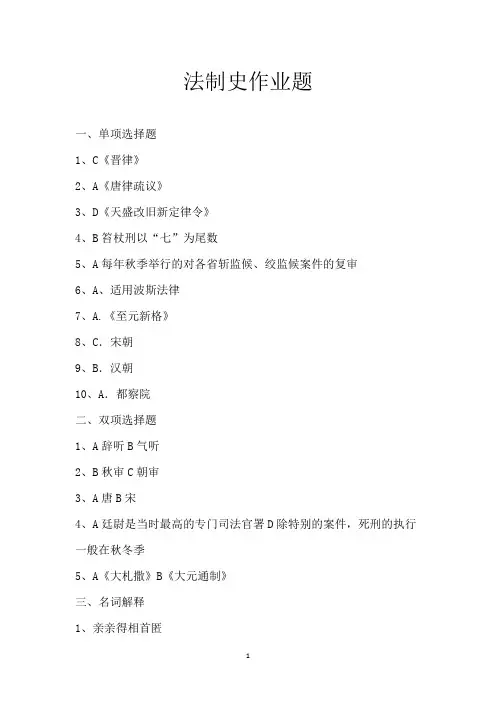 法制史作业题

一、单项选择题

1、C《晋律》

2、A《唐律疏议》

3、D《天盛改旧新定律令》

4、B 笞杖刑以“七”为尾数

5、A 每年秋季举行的对各省斩监候、绞监候案件的复审

6、A、适用波斯法律

7、A.《至元新格》

8、C. 宋朝

9、B. 汉朝

10、A. 都察院

二、双项选择题

1、A 辞听 B 气听

2、B 秋审 C 朝审

3、A 唐 B 宋

4、A 廷尉是当时最高的专门司法官署 D 除特别的案件，死刑的执行一般在秋冬季

5、A《大札撒》B《大元通制》

三、名词解释

1、亲亲得相首匿

1